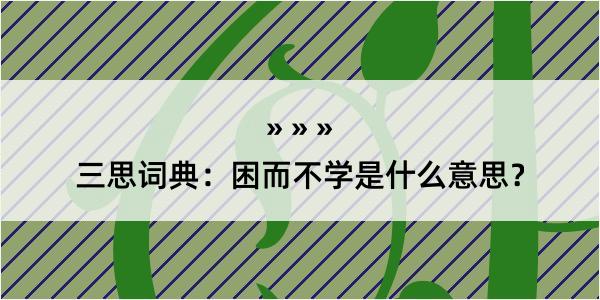 » » »

三思词典：困而不学是什么意思？